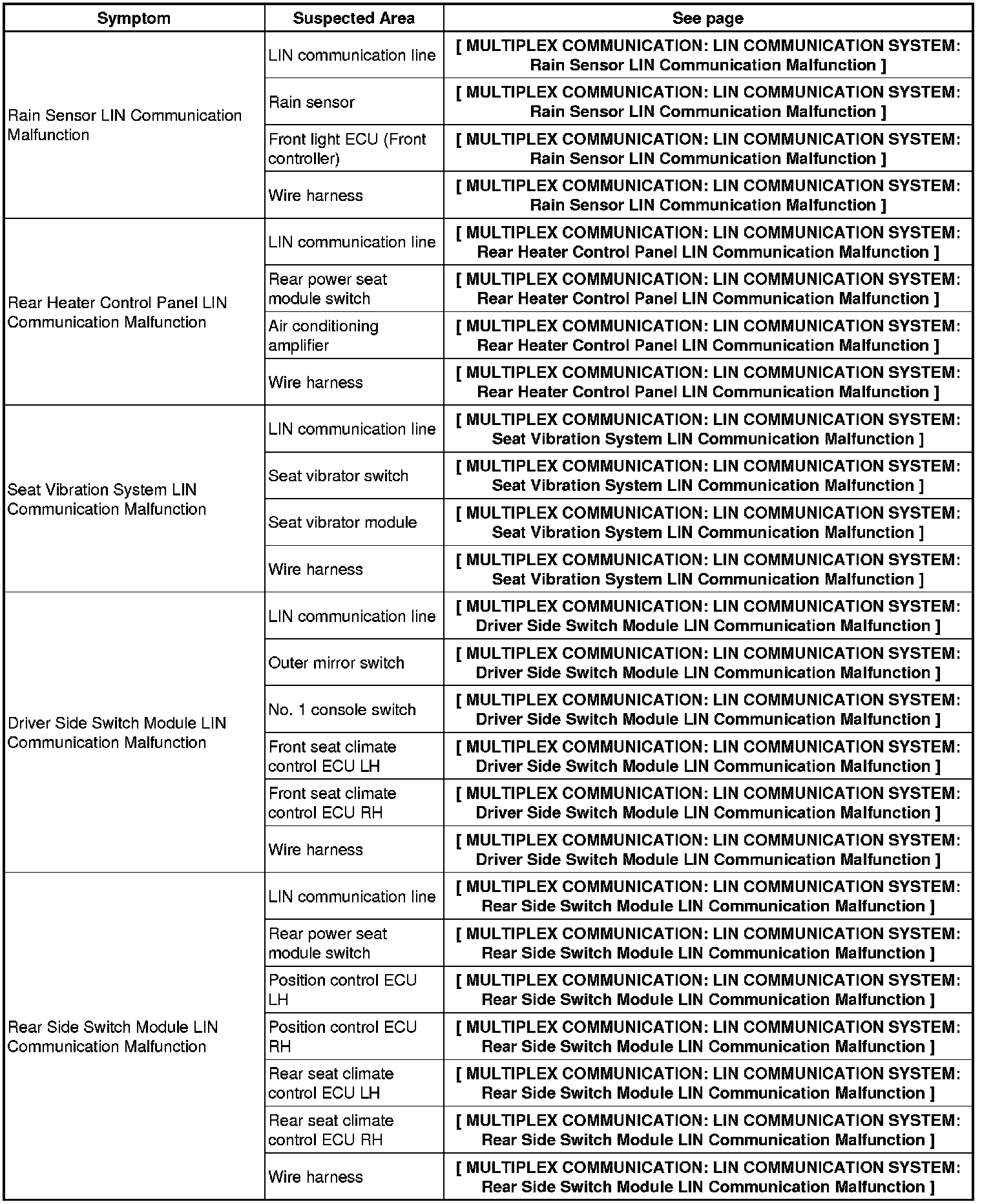 | Symptom | Suspected Area | See page |
|---|---|---|
| Rain Sensor LIN Communication Malfunction | LIN communication line | [ MULTIPLEX COMMUNICATION: LIN COMMUNICATION SYSTEM: Rain Sensor LIN Communication Malfunction ] |
| | Rain sensor | [ MULTIPLEX COMMUNICATION: LIN COMMUNICATION SYSTEM: Rain Sensor LIN Communication Malfunction ] |
| | Front light ECU (Front controller) | [ MULTIPLEX COMMUNICATION: LIN COMMUNICATION SYSTEM: Rain Sensor LIN Communication Malfunction ] |
| | Wire harness | [ MULTIPLEX COMMUNICATION: LIN COMMUNICATION SYSTEM: Rain Sensor LIN Communication Malfunction ] |
| Rear Heater Control Panel LIN Communication Malfunction | LIN communication line | [ MULTIPLEX COMMUNICATION: LIN COMMUNICATION SYSTEM: Rear Heater Control Panel LIN Communication Malfunction ] |
| | Rear power seat module switch | [ MULTIPLEX COMMUNICATION: LIN COMMUNICATION SYSTEM: Rear Heater Control Panel LIN Communication Malfunction ] |
| | Air conditioning amplifier | [ MULTIPLEX COMMUNICATION: LIN COMMUNICATION SYSTEM: Rear Heater Control Panel LIN Communication Malfunction ] |
| | Wire harness | [ MULTIPLEX COMMUNICATION: LIN COMMUNICATION SYSTEM: Rear Heater Control Panel LIN Communication Malfunction ] |
| Seat Vibration System LIN Communication Malfunction | LIN communication line | [ MULTIPLEX COMMUNICATION: LIN COMMUNICATION SYSTEM: Seat Vibration System LIN Communication Malfunction ] |
| | Seat vibrator switch | [ MULTIPLEX COMMUNICATION: LIN COMMUNICATION SYSTEM: Seat Vibration System LIN Communication Malfunction ] |
| | Seat vibrator module | [ MULTIPLEX COMMUNICATION: LIN COMMUNICATION SYSTEM: Seat Vibration System LIN Communication Malfunction ] |
| | Wire harness | [ MULTIPLEX COMMUNICATION: LIN COMMUNICATION SYSTEM: Seat Vibration System LIN Communication Malfunction ] |
| Driver Side Switch Module LIN Communication Malfunction | LIN communication line | [ MULTIPLEX COMMUNICATION: LIN COMMUNICATION SYSTEM: Driver Side Switch Module LIN Communication Malfunction ] |
| | Outer mirror switch | [ MULTIPLEX COMMUNICATION: LIN COMMUNICATION SYSTEM: Driver Side Switch Module LIN Communication Malfunction ] |
| | No. 1 console switch | [ MULTIPLEX COMMUNICATION: LIN COMMUNICATION SYSTEM: Driver Side Switch Module LIN Communication Malfunction ] |
| | Front seat climate control ECU LH | [ MULTIPLEX COMMUNICATION: LIN COMMUNICATION SYSTEM: Driver Side Switch Module LIN Communication Malfunction ] |
| | Front seat climate control ECU RH | [ MULTIPLEX COMMUNICATION: LIN COMMUNICATION SYSTEM: Driver Side Switch Module LIN Communication Malfunction ] |
| | Wire harness | [ MULTIPLEX COMMUNICATION: LIN COMMUNICATION SYSTEM: Driver Side Switch Module LIN Communication Malfunction ] |
| Rear Side Switch Module LIN Communication Malfunction | LIN communication line | [ MULTIPLEX COMMUNICATION: LIN COMMUNICATION SYSTEM: Rear Side Switch Module LIN Communication Malfunction ] |
| | Rear power seat module switch | [ MULTIPLEX COMMUNICATION: LIN COMMUNICATION SYSTEM: Rear Side Switch Module LIN Communication Malfunction ] |
| | Position control ECU LH | [ MULTIPLEX COMMUNICATION: LIN COMMUNICATION SYSTEM: Rear Side Switch Module LIN Communication Malfunction ] |
| | Position control ECU RH | [ MULTIPLEX COMMUNICATION: LIN COMMUNICATION SYSTEM: Rear Side Switch Module LIN Communication Malfunction ] |
| | Rear seat climate control ECU LH | [ MULTIPLEX COMMUNICATION: LIN COMMUNICATION SYSTEM: Rear Side Switch Module LIN Communication Malfunction ] |
| | Rear seat climate control ECU RH | [ MULTIPLEX COMMUNICATION: LIN COMMUNICATION SYSTEM: Rear Side Switch Module LIN Communication Malfunction ] |
| | Wire harness | [ MULTIPLEX COMMUNICATION: LIN COMMUNICATION SYSTEM: Rear Side Switch Module LIN Communication Malfunction ] |